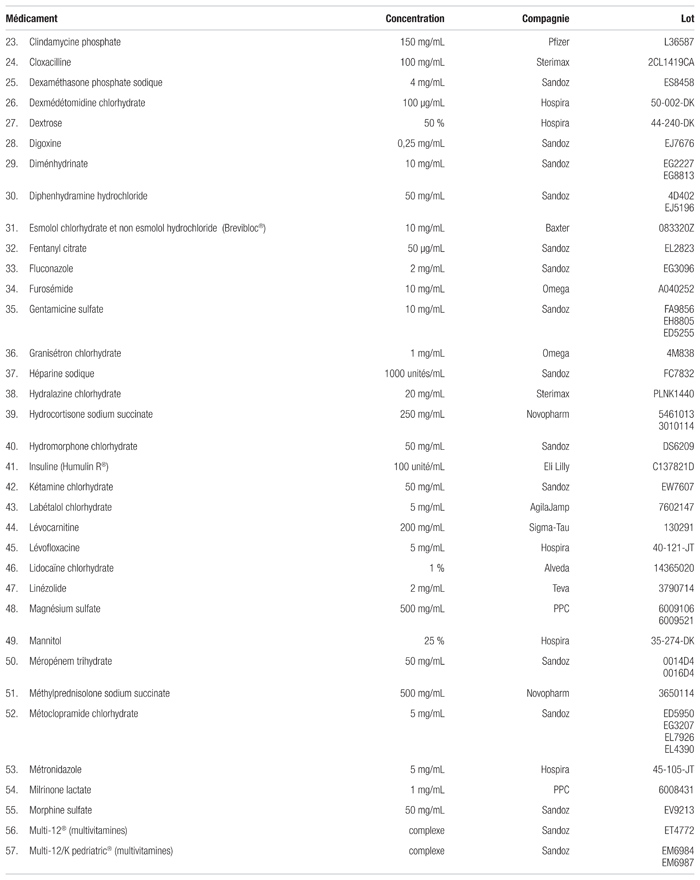 | Médicament | Concentration | Compagnie | Lot |
|---|---|---|---|
| 23. Clindamycine phosphate | 150 mg/mL | Pfizer | L36587 |
| 24. Cloxacilline | 100 mg/mL | Sterimax | 2CL1419CA |
| 25. Dexaméthasone phosphate sodique | 4 mg/mL | Sandoz | ES8458 |
| 26. Dexmédétomidine chlorhydrate | 100 µg/mL | Hospira | 50-002-DK |
| 27. Dextrose | 50 % | Hospira | 44-240-DK |
| 28. Digoxine | 0,25 mg/mL | Sandoz | EJ7676 |
| 29. Diménhydrinate | 10 mg/mL | Sandoz | EG2227 EG8813 |
| 30. Diphenhydramine hydrochloride | 50 mg/mL | Sandoz | 4D402 EJ5196 |
| 31. Esmolol chlorhydrate et non esmolol hydrochloride (Brevibloc®) | 10 mg/mL | Baxter | 083320Z |
| 32. Fentanyl citrate | 50 µg/mL | Sandoz | EL2823 |
| 33. Fluconazole | 2 mg/mL | Sandoz | EG3096 |
| 34. Furosémide | 10 mg/mL | Omega | A040252 |
| 35. Gentamicine sulfate | 10 mg/mL | Sandoz | FA9856 EH8805 ED5255 |
| 36. Granisétron chlorhydrate | 1 mg/mL | Omega | 4M838 |
| 37. Héparine sodique | 1000 unités/mL | Sandoz | FC7832 |
| 38. Hydralazine chlorhydrate | 20 mg/mL | Sterimax | PLNK1440 |
| 39. Hydrocortisone sodium succinate | 250 mg/mL | Novopharm | 5461013 3010114 |
| 40. Hydromorphone chlorhydrate | 50 mg/mL | Sandoz | DS6209 |
| 41. Insuline (Humulin R®) | 100 unité/mL | Eli Lilly | C137821D |
| 42. Kétamine chlorhydrate | 50 mg/mL | Sandoz | EW7607 |
| 43. Labétalol chlorhydrate | 5 mg/mL | AgilaJamp | 7602147 |
| 44. Lévocarnitine | 200 mg/mL | Sigma-Tau | 130291 |
| 45. Lévofloxacine | 5 mg/mL | Hospira | 40-121-JT |
| 46. Lidocaïne chlorhydrate | 1 % | Alveda | 14365020 |
| 47. Linézolide | 2 mg/mL | Teva | 3790714 |
| 48. Magnésium sulfate | 500 mg/mL | PPC | 6009106 6009521 |
| 49. Mannitol | 25 % | Hospira | 35-274-DK |
| 50. Méropénem trihydrate | 50 mg/mL | Sandoz | 0014D4 0016D4 |
| 51. Méthylprednisolone sodium succinate | 500 mg/mL | Novopharm | 3650114 |
| 52. Métoclopramide chlorhydrate | 5 mg/mL | Sandoz | ED5950 EG3207 EL7926 EL4390 |
| 53. Métronidazole | 5 mg/mL | Hospira | 45-105-JT |
| 54. Milrinone lactate | 1 mg/mL | PPC | 6008431 |
| 55. Morphine sulfate | 50 mg/mL | Sandoz | EV9213 |
| 56. Multi-12® (multivitamines) | complexe | Sandoz | ET4772 |
| 57. Multi-12/K pedriatric® (multivitamines) | complexe | Sandoz | EM6984 EM6987 |